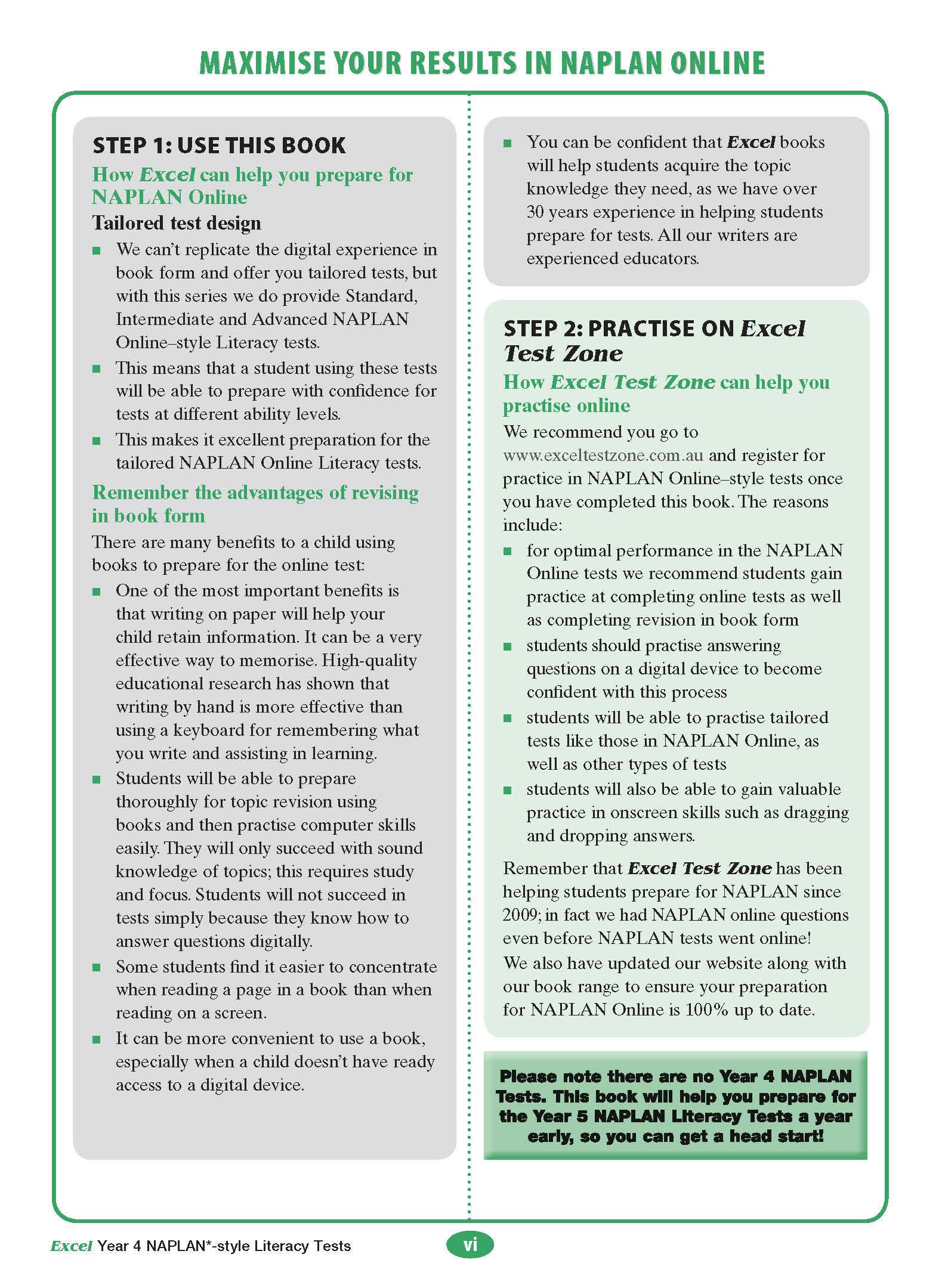 MAXIMISE YOUR RESULTS IN NAPLAN ONLINE

STEP 1: USE THIS BOOK

How Excel can help you prepare for NAPLAN Online

Tailored test design

■ We can't replicate the digital experience in book form and offer you tailored tests, but with this series we do provide Standard, Intermediate and Advanced NAPLAN Online–style Literacy tests.

■ This means that a student using these tests will be able to prepare with confidence for tests at different ability levels.

■ This makes it excellent preparation for the tailored NAPLAN Online Literacy tests.

Remember the advantages of revising in book form

There are many benefits to a child using books to prepare for the online test:

■ One of the most important benefits is that writing on paper will help your child retain information. It can be a very effective way to memorise. High-quality educational research has shown that writing by hand is more effective than using a keyboard for remembering what you write and assisting in learning.

■ Students will be able to prepare thoroughly for topic revision using books and then practise computer skills easily. They will only succeed with sound knowledge of topics; this requires study and focus. Students will not succeed in tests simply because they know how to answer questions digitally.

■ Some students find it easier to concentrate when reading a page in a book than when reading on a screen.

■ It can be more convenient to use a book, especially when a child doesn't have ready access to a digital device.

■ You can be confident that Excel books will help students acquire the topic knowledge they need, as we have over 30 years experience in helping students prepare for tests. All our writers are experienced educators.

STEP 2: PRACTISE ON Excel Test Zone

How Excel Test Zone can help you practise online

We recommend you go to www.exceltestzone.com.au and register for practice in NAPLAN Online–style tests once you have completed this book. The reasons include:

■ for optimal performance in the NAPLAN Online tests we recommend students gain practice at completing online tests as well as completing revision in book form

■ students should practise answering questions on a digital device to become confident with this process

■ students will be able to practise tailored tests like those in NAPLAN Online, as well as other types of tests

■ students will also be able to gain valuable practice in onscreen skills such as dragging and dropping answers.

Remember that Excel Test Zone has been helping students prepare for NAPLAN since 2009; in fact we had NAPLAN online questions even before NAPLAN tests went online!
We also have updated our website along with our book range to ensure your preparation for NAPLAN Online is 100% up to date.

Please note there are no Year 4 NAPLAN Tests. This book will help you prepare for the Year 5 NAPLAN Literacy Tests a year early, so you can get a head start!

Excel Year 4 NAPLAN*-style Literacy Tests

vi